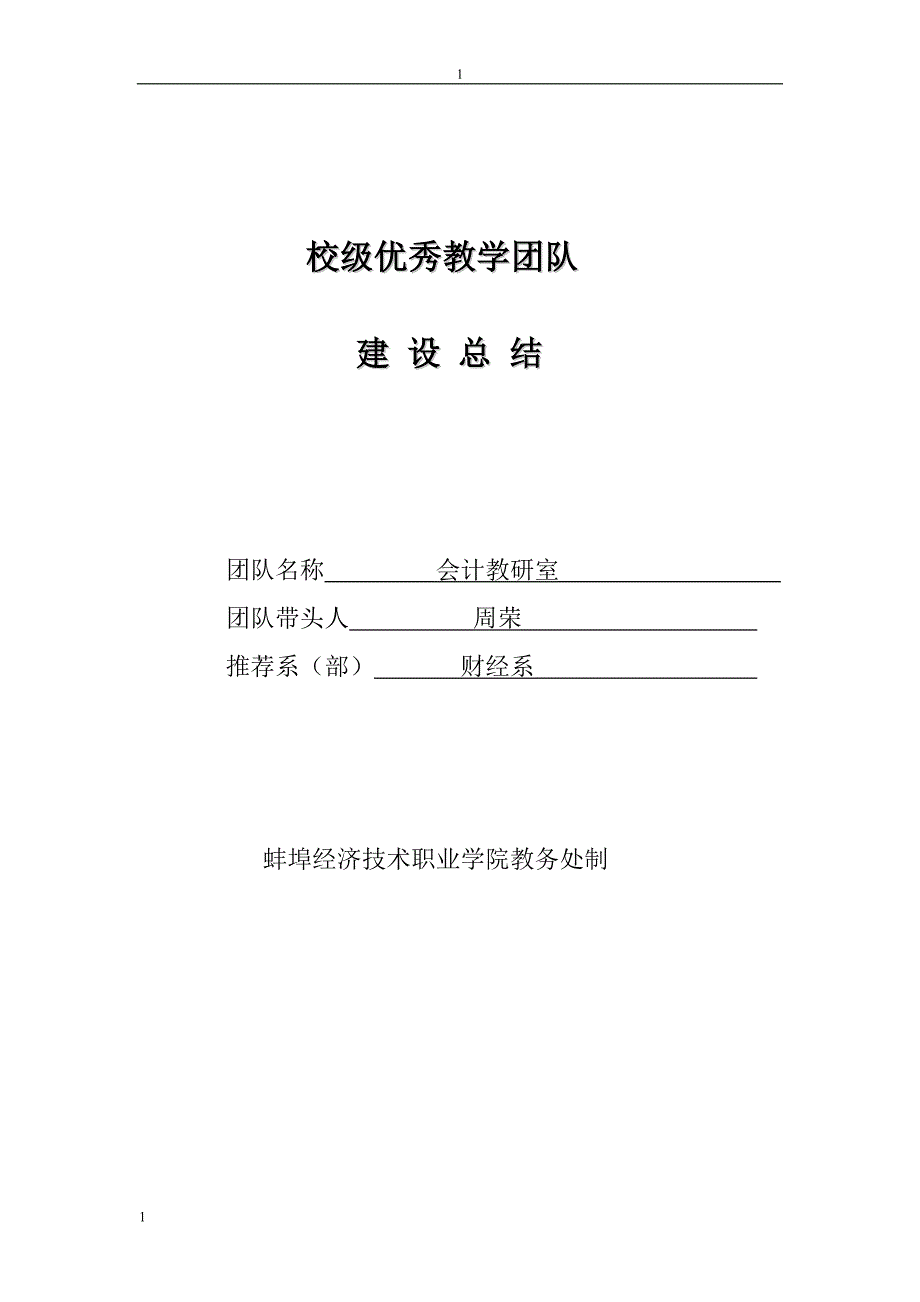 1

校级优秀教学团队

建 设 总 结

团队名称　会计教研室

团队带头人　周荣

推荐系（部）　财经系

蚌埠经济技术职业学院教务处制

1